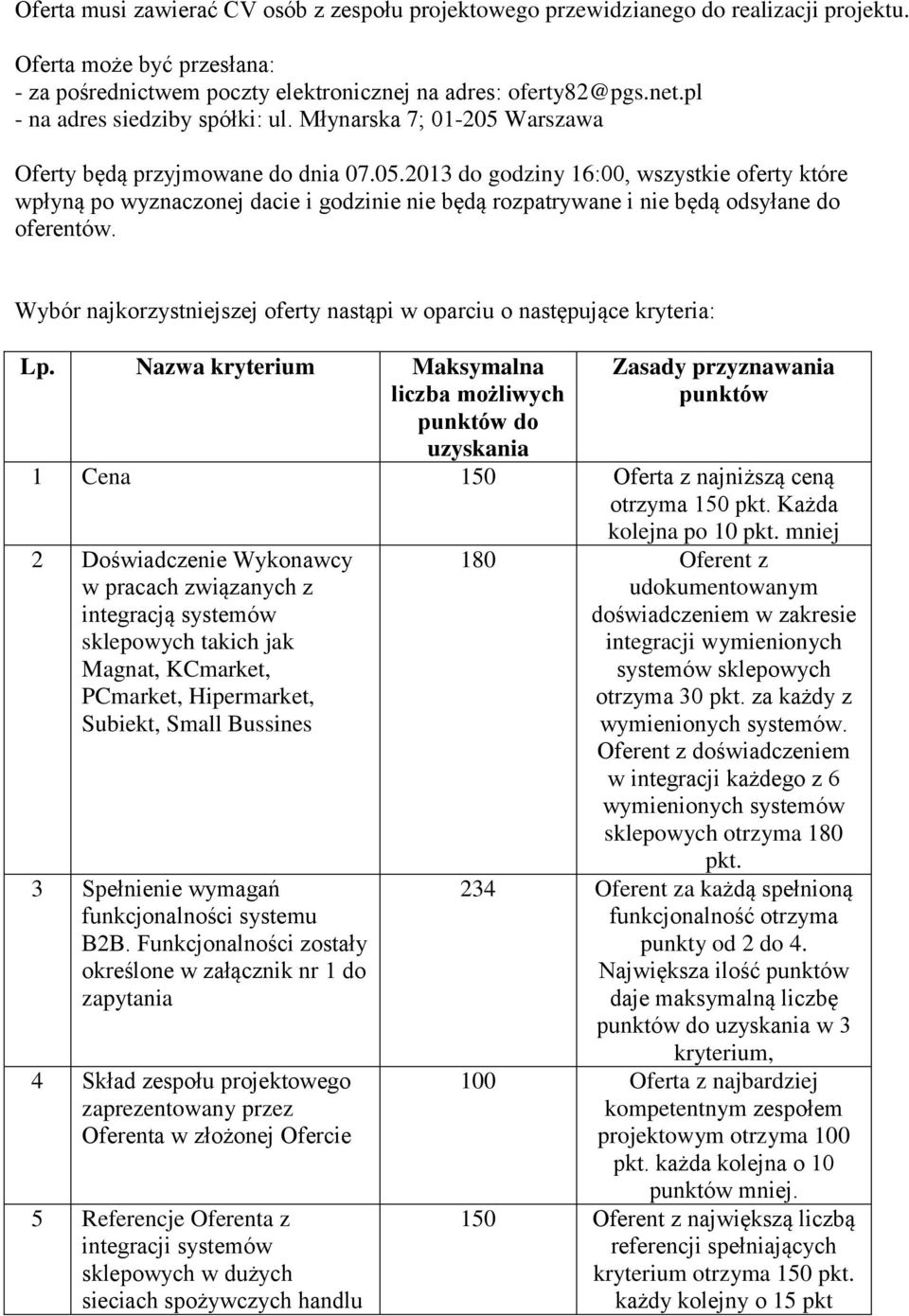 Oferta musi zawierać CV osób z zespołu projektowego przewidzianego do realizacji projektu.

Oferta może być przesłana:
- za pośrednictwem poczty elektronicznej na adres: oferty82@pgs.net.pl
- na adres siedziby spółki: ul. Młynarska 7; 01-205 Warszawa

Oferty będą przyjmowane do dnia 07.05.2013 do godziny 16:00, wszystkie oferty które wpłyną po wyznaczonej dacie i godzinie nie będą rozpatrywane i nie będą odsyłane do oferentów.

Wybór najkorzystniejszej oferty nastąpi w oparciu o następujące kryteria:

| Lp. | Nazwa kryterium | Maksymalna liczba możliwych punktów do uzyskania | Zasady przyznawania punktów |
|---|---|---|---|
| 1 | Cena | 150 | Oferta z najniższą ceną otrzyma 150 pkt. Każda kolejna po 10 pkt. mniej |
| 2 | Doświadczenie Wykonawcy w pracach związanych z integracją systemów sklepowych takich jak Magnat, KCmarket, PCmarket, Hipermarket, Subiekt, Small Bussines | 180 | Oferent z udokumentowanym doświadczeniem w zakresie integracji wymienionych systemów sklepowych otrzyma 30 pkt. za każdy z wymienionych systemów. Oferent z doświadczeniem w integracji każdego z 6 wymienionych systemów sklepowych otrzyma 180 pkt. |
| 3 | Spełnienie wymagań funkcjonalności systemu B2B. Funkcjonalności zostały określone w załącznik nr 1 do zapytania | 234 | Oferent za każdą spełnioną funkcjonalność otrzyma punkty od 2 do 4. Największa ilość punktów daje maksymalną liczbę punktów do uzyskania w 3 kryterium, |
| 4 | Skład zespołu projektowego zaprezentowany przez Oferenta w złożonej Ofercie | 100 | Oferta z najbardziej kompetentnym zespołem projektowym otrzyma 100 pkt. każda kolejna o 10 punktów mniej. |
| 5 | Referencje Oferenta z integracji systemów sklepowych w dużych sieciach spożywczych handlu | 150 | Oferent z największą liczbą referencji spełniających kryterium otrzyma 150 pkt. każdy kolejny o 15 pkt |